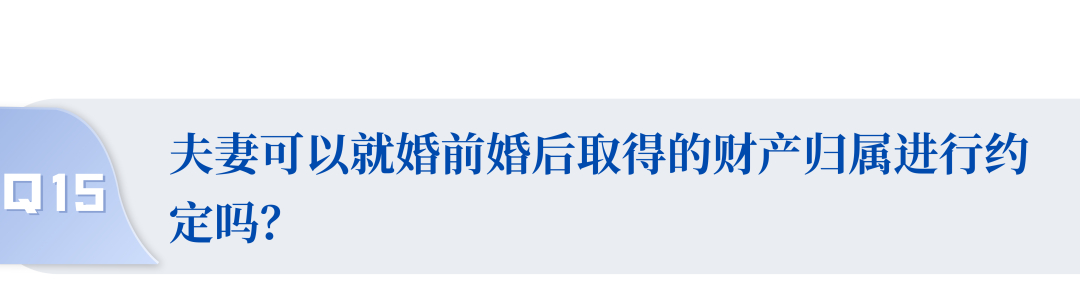 Q15

夫妻可以就婚前婚后取得的财产归属进行约定吗?